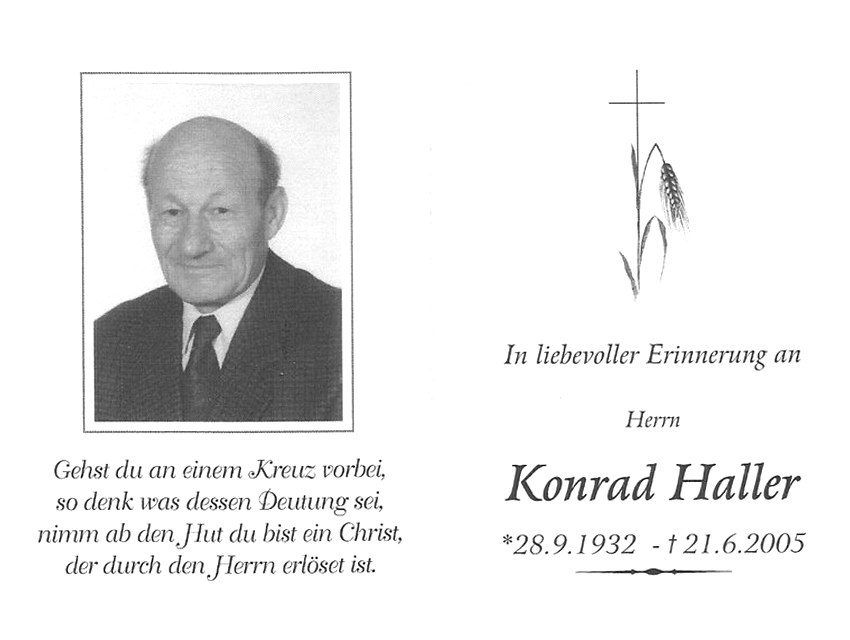 Gehst du an einem Kreuz vorbei,
so denk was dessen Deutung sei,
nimm ab den Hut du bist ein Christ,
der durch den Herrn erlöset ist.

In liebevoller Erinnerung an

Herrn

Konrad Haller

*28.9.1932 - † 21.6.2005